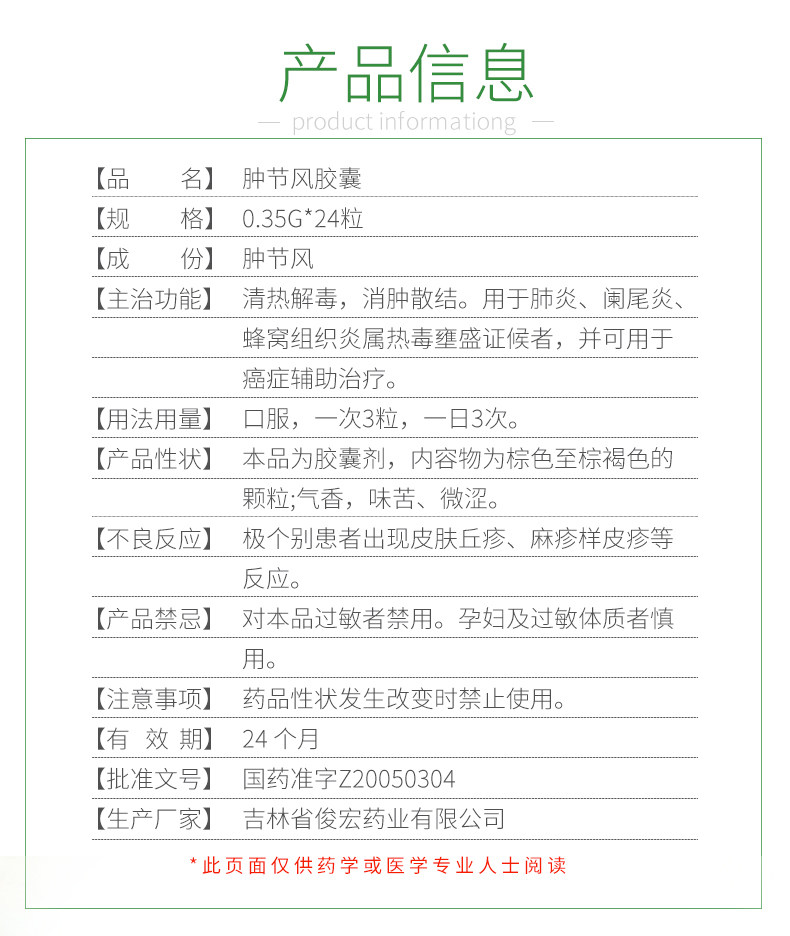 产品信息

— product informationg —

【品　　名】 肿节风胶囊

【规　　格】 0.35G*24粒

【成　　份】 肿节风

【主治功能】 清热解毒，消肿散结。用于肺炎、阑尾炎、蜂窝组织炎属热毒壅盛证候者，并可用于癌症辅助治疗。

【用法用量】 口服，一次3粒，一日3次。

【产品性状】 本品为胶囊剂，内容物为棕色至棕褐色的颗粒;气香，味苦、微涩。

【不良反应】 极个别患者出现皮肤丘疹、麻疹样皮疹等反应。

【产品禁忌】 对本品过敏者禁用。孕妇及过敏体质者慎用。

【注意事项】 药品性状发生改变时禁止使用。

【有 效 期】 24 个月

【批准文号】 国药准字Z20050304

【生产厂家】 吉林省俊宏药业有限公司

*此页面仅供药学或医学专业人士阅读